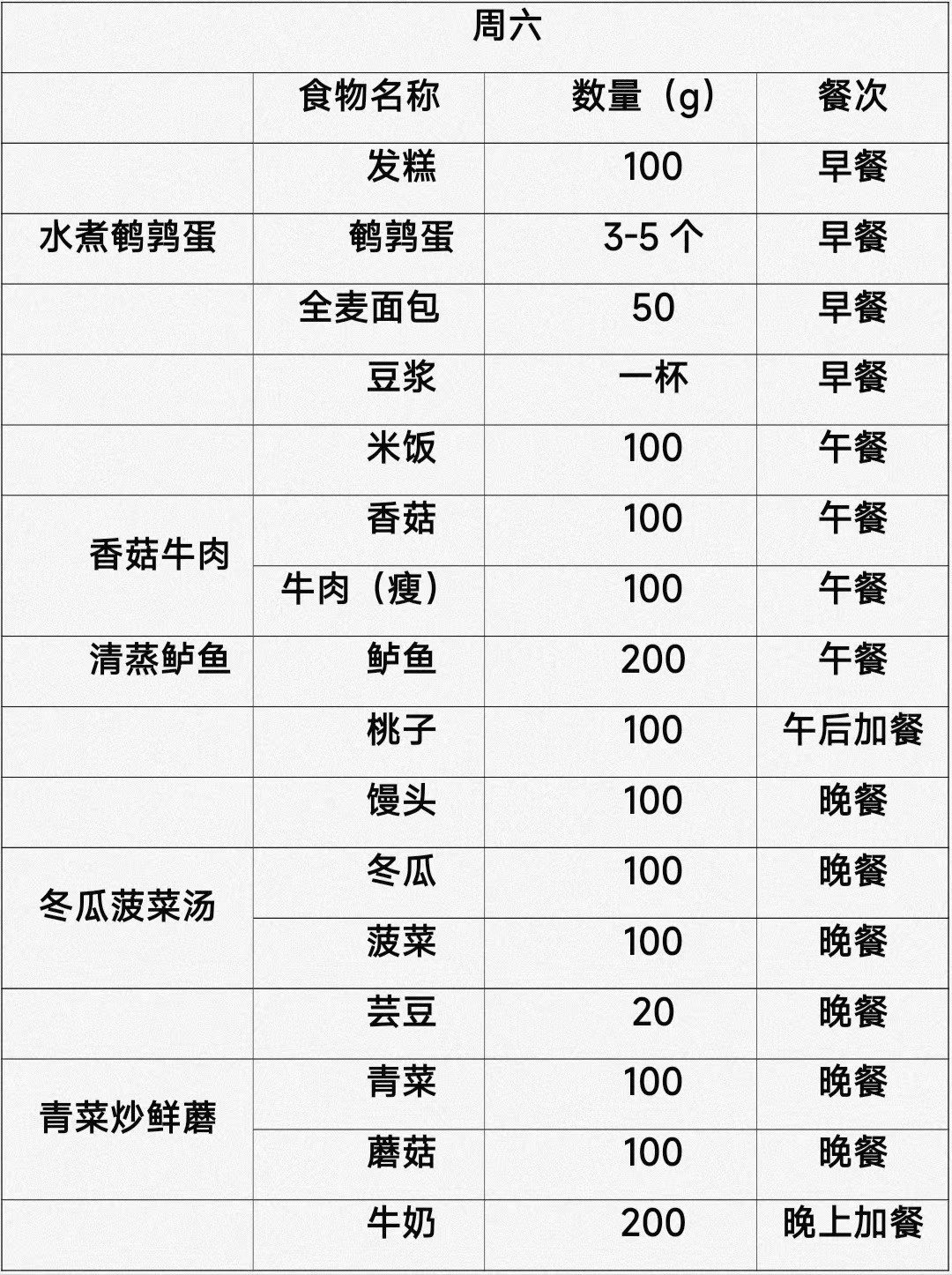 | 周六 | | | |
|---|---|---|---|
| | 食物名称 | 数量（g） | 餐次 |
| | 发糕 | 100 | 早餐 |
| 水煮鹌鹑蛋 | 鹌鹑蛋 | 3-5个 | 早餐 |
| | 全麦面包 | 50 | 早餐 |
| | 豆浆 | 一杯 | 早餐 |
| | 米饭 | 100 | 午餐 |
| 香菇牛肉 | 香菇 | 100 | 午餐 |
| | 牛肉（瘦） | 100 | 午餐 |
| 清蒸鲈鱼 | 鲈鱼 | 200 | 午餐 |
| | 桃子 | 100 | 午后加餐 |
| | 馒头 | 100 | 晚餐 |
| 冬瓜菠菜汤 | 冬瓜 | 100 | 晚餐 |
| | 菠菜 | 100 | 晚餐 |
| | 芸豆 | 20 | 晚餐 |
| 青菜炒鲜蘑 | 青菜 | 100 | 晚餐 |
| | 蘑菇 | 100 | 晚餐 |
| | 牛奶 | 200 | 晚上加餐 |